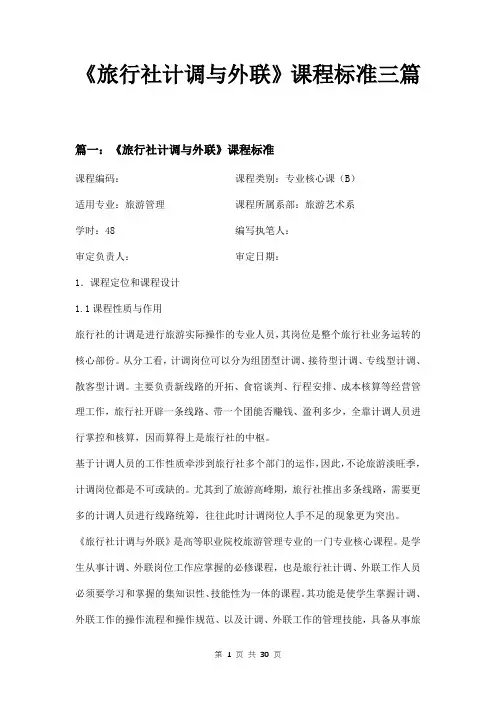 《旅行社计调与外联》课程标准三篇

篇一：《旅行社计调与外联》课程标准

课程编码：　　　　　　　　　　　课程类别：专业核心课（B）

适用专业：旅游管理　　　　　　　课程所属系部：旅游艺术系

学时：48　　　　　　　　　　　　编写执笔人：

审定负责人：　　　　　　　　　　审定日期：

1．课程定位和课程设计

1.1 课程性质与作用

旅行社的计调是进行旅游实际操作的专业人员，其岗位是整个旅行社业务运转的核心部份。从分工看，计调岗位可以分为组团型计调、接待型计调、专线型计调、散客型计调。主要负责新线路的开拓、食宿谈判、行程安排、成本核算等经营管理工作，旅行社开辟一条线路、带一个团能否赚钱、盈利多少，全靠计调人员进行掌控和核算，因而算得上是旅行社的中枢。

基于计调人员的工作性质牵涉到旅行社多个部门的运作，因此，不论旅游淡旺季，计调岗位都是不可或缺的。尤其到了旅游高峰期，旅行社推出多条线路，需要更多的计调人员进行线路统筹，往往此时计调岗位人手不足的现象更为突出。

《旅行社计调与外联》是高等职业院校旅游管理专业的一门专业核心课程。是学生从事计调、外联岗位工作应掌握的必修课程，也是旅行社计调、外联工作人员必须要学习和掌握的集知识性、技能性为一体的课程，其功能是使学生掌握计调、外联工作的操作流程和操作规范、以及计调、外联工作的管理技能，具备从事旅

第 1 页 共 30 页